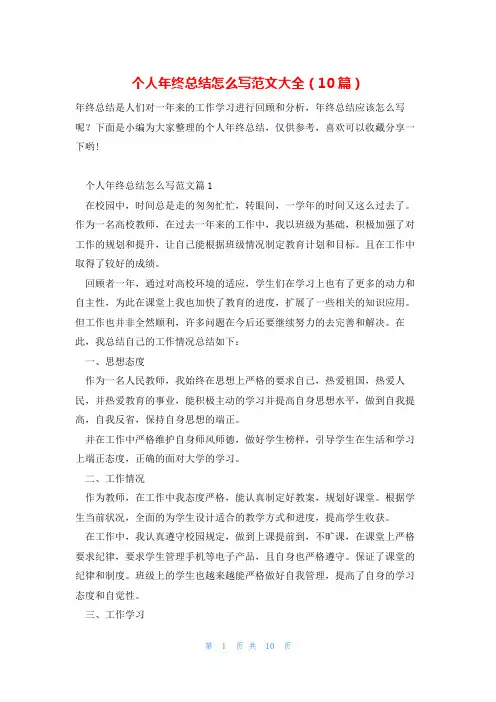 个人年终总结怎么写范文大全（10篇）

年终总结是人们对一年来的工作学习进行回顾和分析，年终总结应该怎么写呢？下面是小编为大家整理的个人年终总结，仅供参考，喜欢可以收藏分享一下哟！

个人年终总结怎么写范文篇1

在校园中，时间总是走的匆匆忙忙，转眼间，一学年的时间又这么过去了。作为一名高校教师，在过去一年来的工作中，我以班级为基础，积极加强了对工作的规划和提升，让自己能根据班级情况制定教育计划和目标。且在工作中取得了较好的成绩。

回顾者一年，通过对高校环境的适应，学生们在学习上也有了更多的动力和自主性，为此在课堂上我也加快了教育的进度，扩展了一些相关的知识应用。但工作也并非全然顺利，许多问题在今后还要继续努力的去完善和解决。在此，我总结自己的工作情况总结如下：

一、思想态度

作为一名人民教师，我始终在思想上严格的要求自己，热爱祖国，热爱人民，并热爱教育的事业，能积极主动的学习并提高自身思想水平，做到自我提高，自我反省，保持自身思想的端正。

并在工作中严格维护自身师风师德，做好学生榜样，引导学生在生活和学习上端正态度，正确的面对大学的学习。

二、工作情况

作为教师，在工作中我态度严格，能认真制定好教案，规划好课堂。根据学生当前状况，全面的为学生设计适合的教学方式和进度，提高学生收获。

在工作中，我认真遵守校园规定，做到上课提前到，不旷课，在课堂上严格要求纪律，要求学生管理手机等电子产品，且自身也严格遵守。保证了课堂的纪律和制度。班级上的学生也越来越能严格做好自我管理，提高了自身的学习态度和自觉性。

三、工作学习

第 1 页 共 10 页